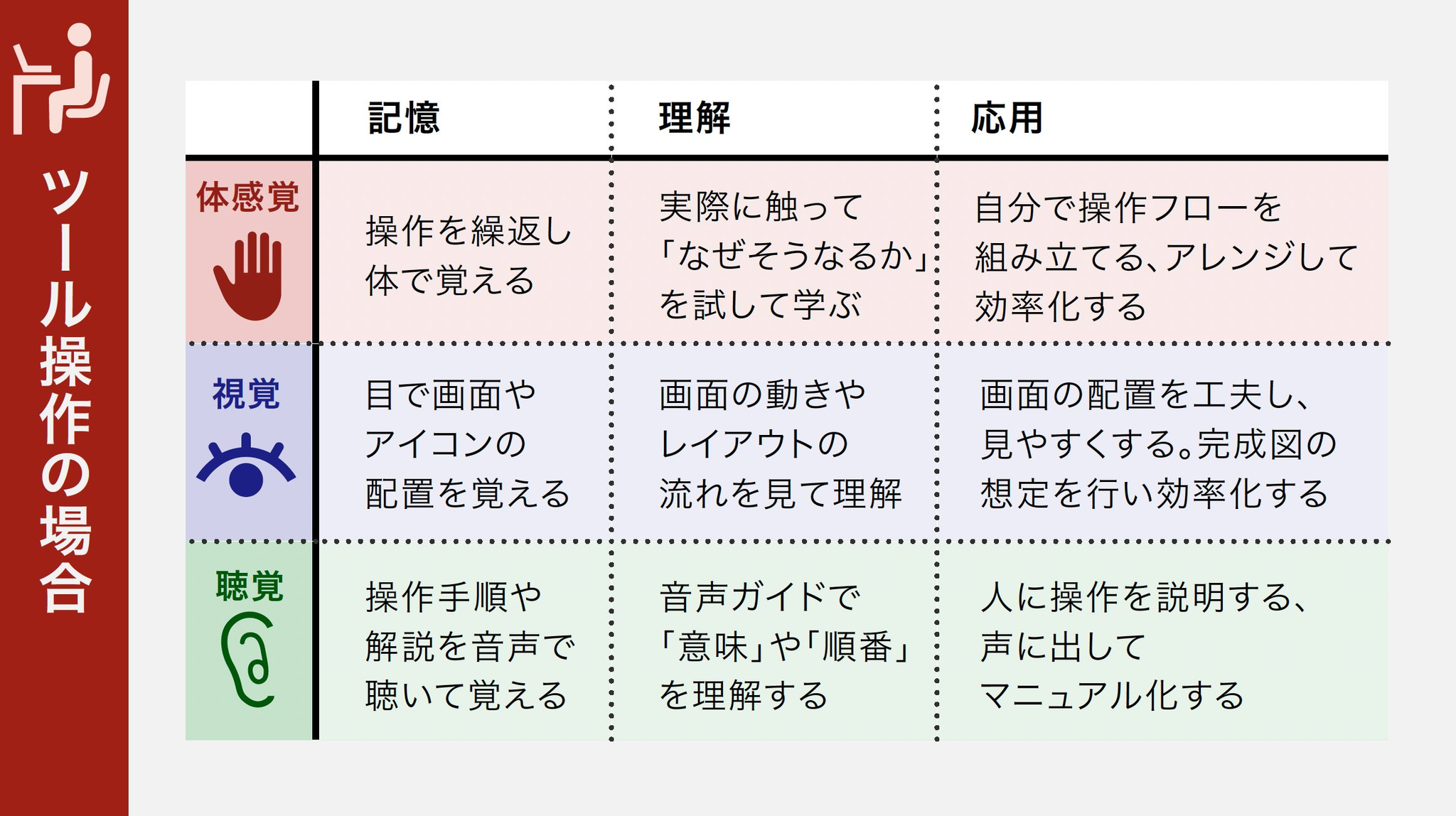 ツール操作の場合

|  | 記憶 | 理解 | 応用 |
|---|---|---|---|
| 体感覚 | 操作を繰返し体で覚える | 実際に触って「なぜそうなるか」を試して学ぶ | 自分で操作フローを組み立てる、アレンジして効率化する |
| 視覚 | 目で画面やアイコンの配置を覚える | 画面の動きやレイアウトの流れを見て理解 | 画面の配置を工夫し、見やすくする。完成図の想定を行い効率化する |
| 聴覚 | 操作手順や解説を音声で聴いて覚える | 音声ガイドで「意味」や「順番」を理解する | 人に操作を説明する、声に出してマニュアル化する |